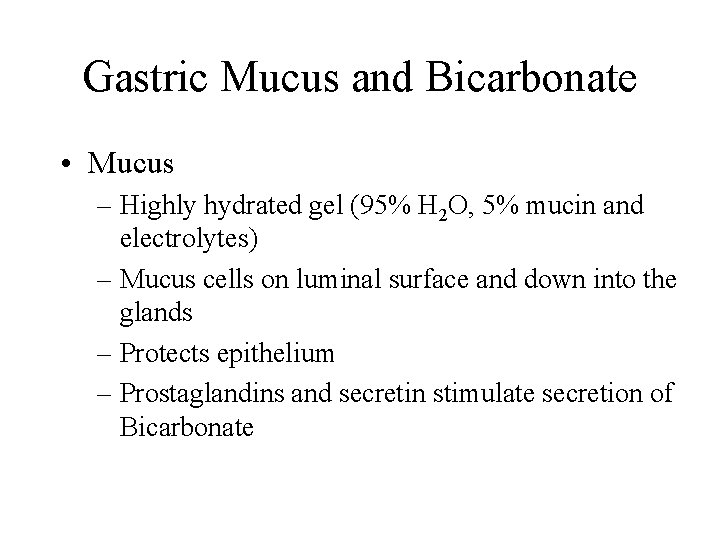 Gastric Mucus and Bicarbonate

• Mucus
– Highly hydrated gel (95% $H_2O$, 5% mucin and electrolytes)
– Mucus cells on luminal surface and down into the glands
– Protects epithelium
– Prostaglandins and secretin stimulate secretion of Bicarbonate